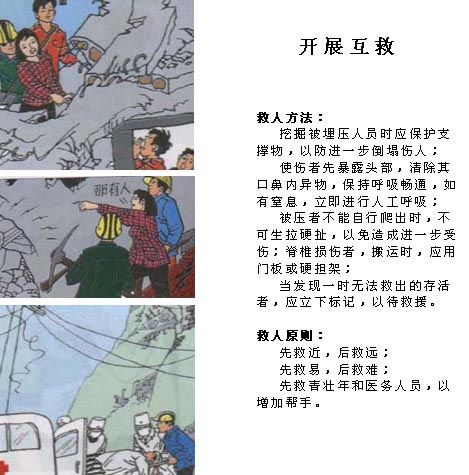 那有人

开展互救

救人方法：

挖掘被埋压人员时应保护支撑物，以防进一步倒塌伤人；

使伤者先暴露头部，清除其口鼻内异物，保持呼吸畅通，如有窒息，立即进行人工呼吸；

被压者不能自行爬出时，不可生拉硬扯，以免造成进一步受伤；脊椎损伤者，搬运时，应用门板或硬担架；

当发现一时无法救出的存活者，应立下标记，以待救援。

救人原则：

先救近，后救远；

先救易，后救难；

先救青壮年和医务人员，以增加帮手。